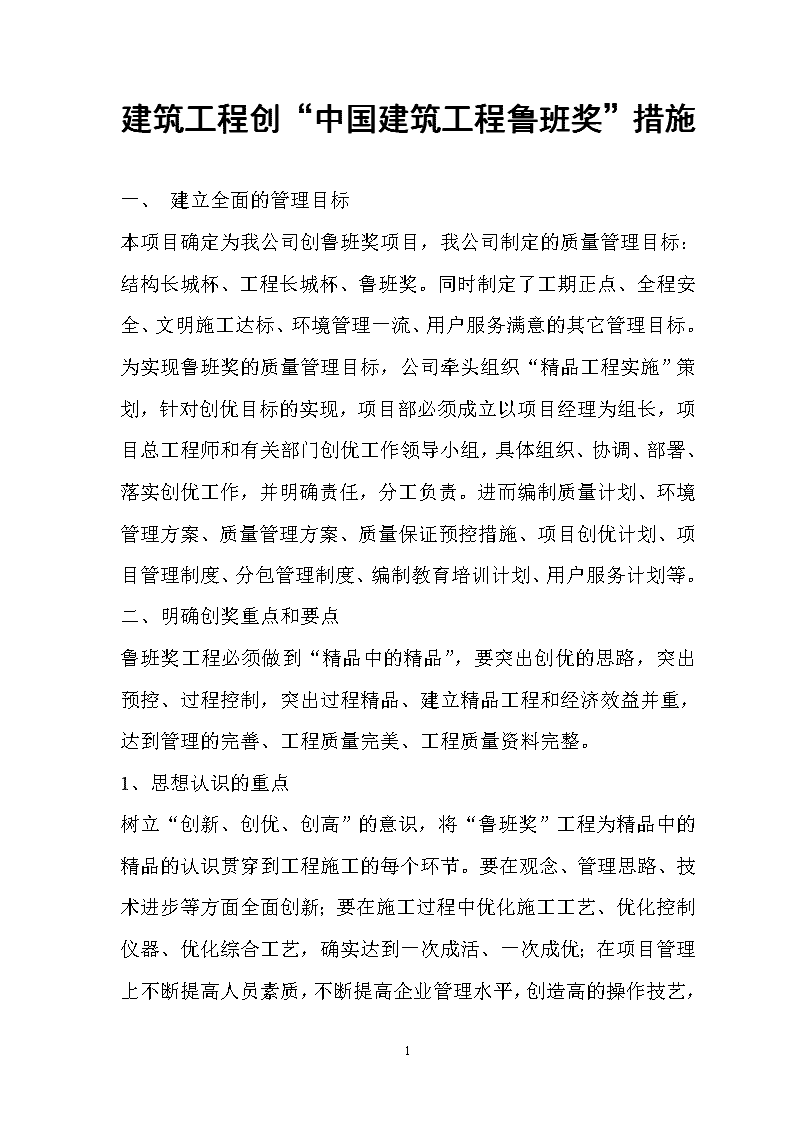 建筑工程创“中国建筑工程鲁班奖”措施

一、 建立全面的管理目标

本项目确定为我公司创鲁班奖项目，我公司制定的质量管理目标：结构长城杯、工程长城杯、鲁班奖。同时制定了工期正点、全程安全、文明施工达标、环境管理一流、用户服务满意的其它管理目标。为实现鲁班奖的质量管理目标，公司牵头组织“精品工程实施”策划，针对创优目标的实现，项目部必须成立以项目经理为组长，项目总工程师和有关部门创优工作领导小组，具体组织、协调、部署、落实创优工作，并明确责任，分工负责。进而编制质量计划、环境管理方案、质量管理方案、质量保证预控措施、项目创优计划、项目管理制度、分包管理制度、编制教育培训计划、用户服务计划等。

二、明确创奖重点和要点

鲁班奖工程必须做到“精品中的精品”，要突出创优的思路，突出预控、过程控制，突出过程精品、建立精品工程和经济效益并重，达到管理的完善、工程质量完美、工程质量资料完整。

1、思想认识的重点

树立“创新、创优、创高”的意识，将“鲁班奖”工程为精品中的精品的认识贯穿到工程施工的每个环节。要在观念、管理思路、技术进步等方面全面创新；要在施工过程中优化施工工艺、优化控制仪器、优化综合工艺，确实达到一次成活、一次成优；在项目管理上不断提高人员素质，不断提高企业管理水平，创造高的操作技艺，

1